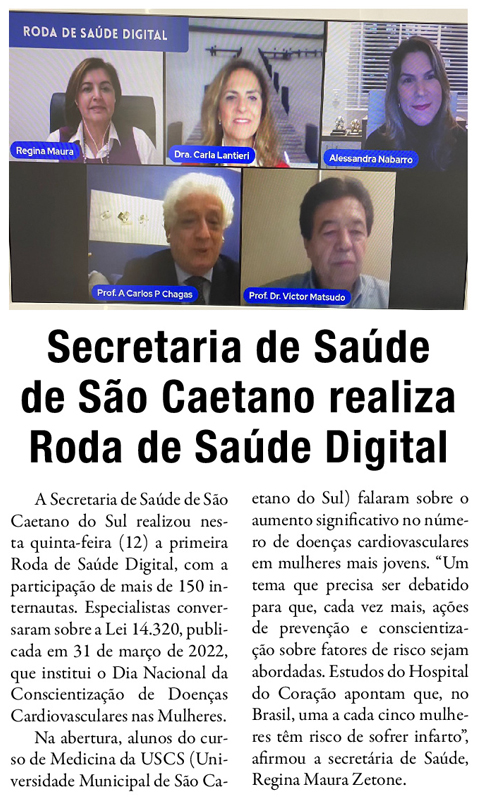 RODA DE SAÚDE DIGITAL

Regina Maura

Dra. Carla Lantieri

Alessandra Nabarro

Prof. A Carlos P Chagas

Prof. Dr. Victor Matsudo

Secretaria de Saúde de São Caetano realiza Roda de Saúde Digital

A Secretaria de Saúde de São Caetano do Sul realizou nesta quinta-feira (12) a primeira Roda de Saúde Digital, com a participação de mais de 150 internautas. Especialistas conversaram sobre a Lei 14.320, publicada em 31 de março de 2022, que institui o Dia Nacional da Conscientização de Doenças Cardiovasculares nas Mulheres.

Na abertura, alunos do curso de Medicina da USCS (Universidade Municipal de São Caetano do Sul) falaram sobre o aumento significativo no número de doenças cardiovasculares em mulheres mais jovens. “Um tema que precisa ser debatido para que, cada vez mais, ações de prevenção e conscientização sobre fatores de risco sejam abordadas. Estudos do Hospital do Coração apontam que, no Brasil, uma a cada cinco mulheres têm risco de sofrer infarto”, afirmou a secretária de Saúde, Regina Maura Zetone.